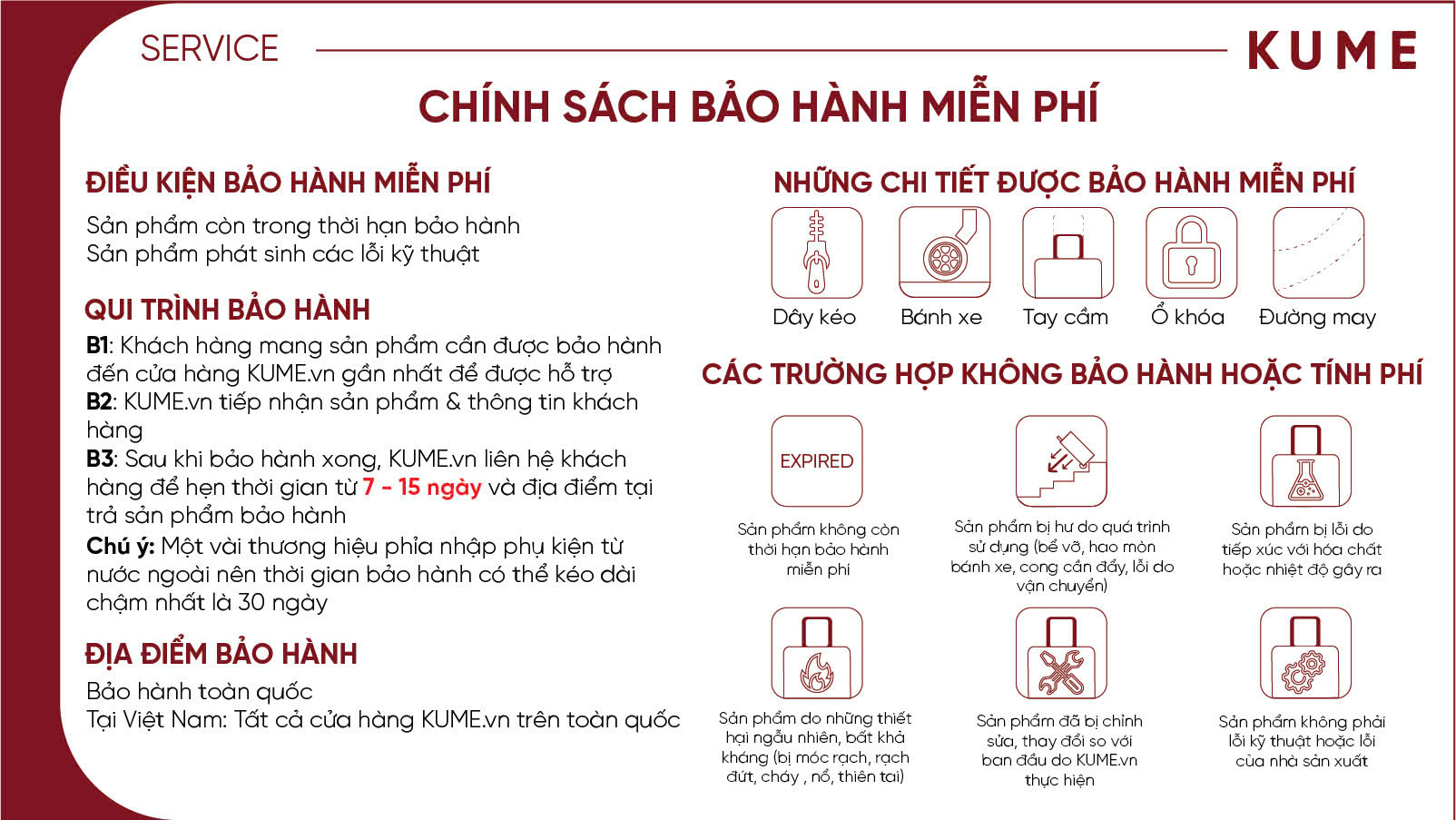 SERVICE

KUME

CHÍNH SÁCH BẢO HÀNH MIỄN PHÍ

ĐIỀU KIỆN BẢO HÀNH MIỄN PHÍ

Sản phẩm còn trong thời hạn bảo hành
Sản phẩm phát sinh các lỗi kỹ thuật

QUI TRÌNH BẢO HÀNH

B1: Khách hàng mang sản phẩm cần được bảo hành đến cửa hàng KUME.vn gần nhất để được hỗ trợ
B2: KUME.vn tiếp nhận sản phẩm & thông tin khách hàng
B3: Sau khi bảo hành xong, KUME.vn liên hệ khách hàng để hẹn thời gian từ 7 - 15 ngày và địa điểm tại trả sản phẩm bảo hành
Chú ý: Một vài thương hiệu phỉa nhập phụ kiện từ nước ngoài nên thời gian bảo hành có thể kéo dài chậm nhất là 30 ngày

ĐỊA ĐIỂM BẢO HÀNH

Bảo hành toàn quốc
Tại Việt Nam: Tất cả cửa hàng KUME.vn trên toàn quốc

NHỮNG CHI TIẾT ĐƯỢC BẢO HÀNH MIỄN PHÍ

Dây kéo
Bánh xe
Tay cầm
Ổ khóa
Đường may

CÁC TRƯỜNG HỢP KHÔNG BẢO HÀNH HOẶC TÍNH PHÍ

EXPIRED

Sản phẩm không còn thời hạn bảo hành miễn phí

Sản phẩm bị hư do quá trình sử dụng (bể vỡ, hao mòn bánh xe, cong cần đẩy, lỗi do vận chuyển)

Sản phẩm bị lỗi do tiếp xúc với hóa chất hoặc nhiệt độ gây ra

Sản phẩm do những thiết hại ngẫu nhiên, bất khả kháng (bị móc rạch, rạch đứt, cháy , nổ, thiên tai)

Sản phẩm đã bị chỉnh sửa, thay đổi so với ban đầu do KUME.vn thực hiện

Sản phẩm không phải lỗi kỹ thuật hoặc lỗi của nhà sản xuất